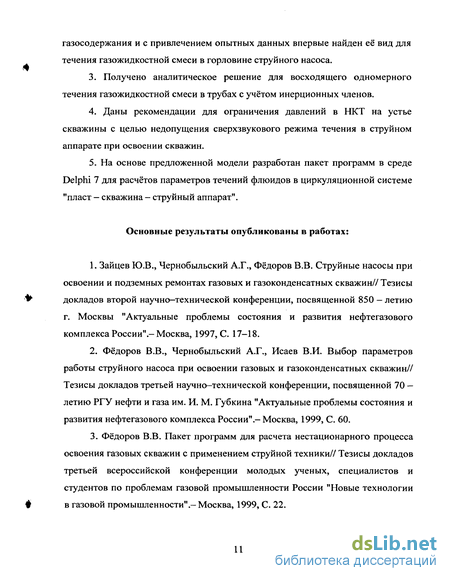 газосодержания и с привлечением опытных данных впервые найден её вид для течения газожидкостной смеси в горловине струйного насоса.

3. Получено аналитическое решение для восходящего одномерного течения газожидкостной смеси в трубах с учётом инерционных членов.

4. Даны рекомендации для ограничения давлений в НКТ на устье скважины с целью недопущения сверхзвукового режима течения в струйном аппарате при освоении скважин.

5. На основе предложенной модели разработан пакет программ в среде Delphi 7 для расчётов параметров течений флюидов в циркуляционной системе "пласт – скважина – струйный аппарат".

Основные результаты опубликованы в работах:

1. Зайцев Ю.В., Чернобыльский А.Г., Фёдоров В.В. Струйные насосы при освоении и подземных ремонтах газовых и газоконденсатных скважин// Тезисы докладов второй научно–технической конференции, посвященной 850 – летию г. Москвы "Актуальные проблемы состояния и развития нефтегазового комплекса России".– Москва, 1997, С. 17–18.

2. Фёдоров В.В., Чернобыльский А.Г., Исаев В.И. Выбор параметров работы струйного насоса при освоении газовых и газоконденсатных скважин// Тезисы докладов третьей научно–технической конференции, посвященной 70 – летию РГУ нефти и газа им. И. М. Губкина "Актуальные проблемы состояния и развития нефтегазового комплекса России".– Москва, 1999, С. 60.

3. Фёдоров В.В. Пакет программ для расчета нестационарного процесса освоения газовых скважин с применением струйной техники// Тезисы докладов третьей всероссийской конференции молодых ученых, специалистов и студентов по проблемам газовой промышленности России "Новые технологии в газовой промышленности".– Москва, 1999, С. 22.

11

dsLib.net
библиотека диссертаций